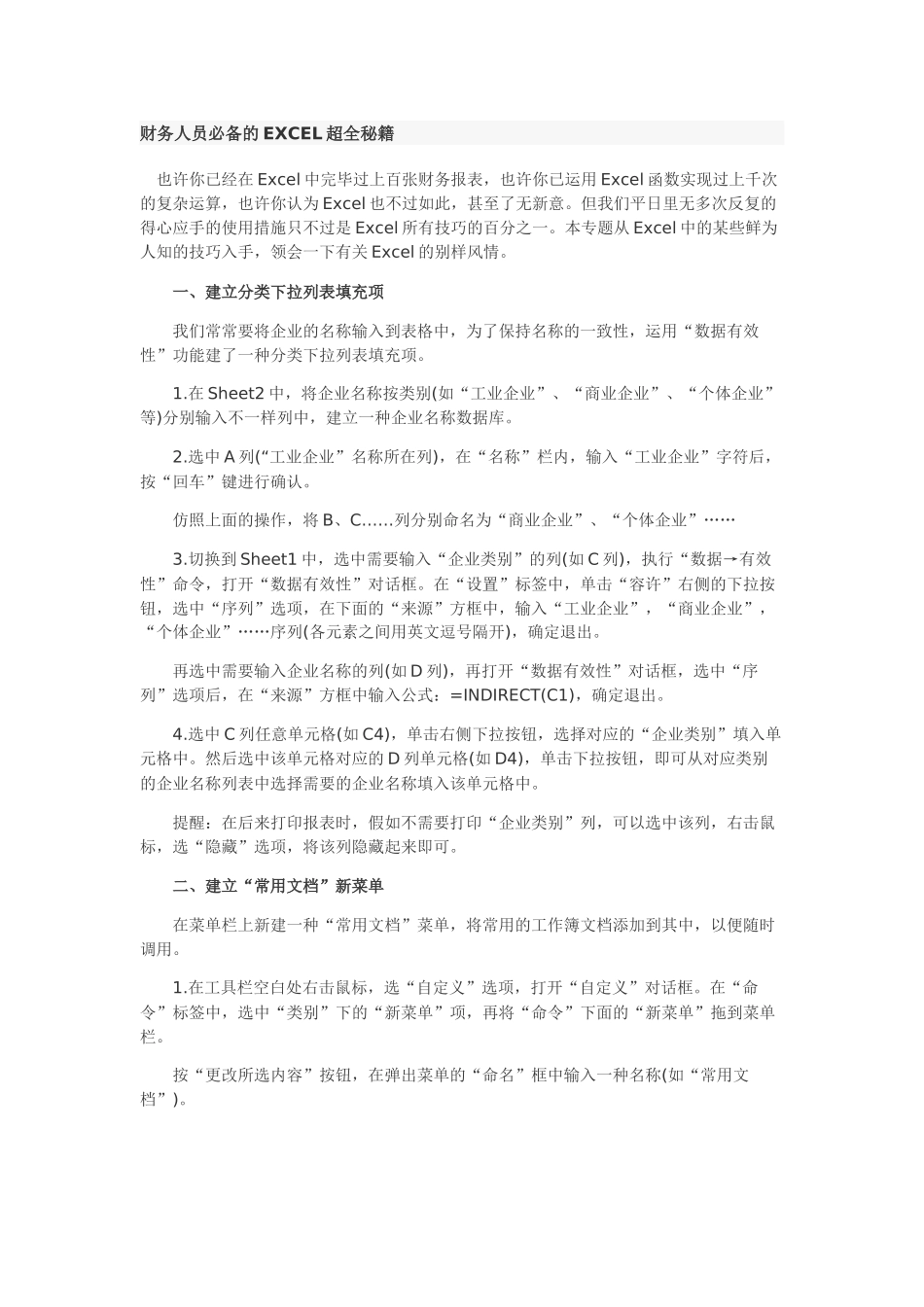 财务人员必备的EXCEL超全秘籍

也许你已经在Excel中完毕过上百张财务报表，也许你已运用Excel函数实现过上千次的复杂运算，也许你认为Excel也不过如此，甚至了无新意。但我们平日里无多次反复的得心应手的使用措施只不过是Excel所有技巧的百分之一。本专题从Excel中的某些鲜为人知的技巧入手，领会一下有关Excel的别样风情。

一、建立分类下拉列表填充项

我们常常要将企业的名称输入到表格中，为了保持名称的一致性，运用“数据有效性”功能建了一种分类下拉列表填充项。

1.在Sheet2中，将企业名称按类别(如“工业企业”、“商业企业”、“个体企业”等)分别输入不一样列中，建立一种企业名称数据库。

2.选中A列(“工业企业”名称所在列)，在“名称”栏内，输入“工业企业”字符后，按“回车”键进行确认。

仿照上面的操作，将B、C……列分别命名为“商业企业”、“个体企业”……

3.切换到Sheet1中，选中需要输入“企业类别”的列(如C列)，执行“数据→有效性”命令，打开“数据有效性”对话框。在“设置”标签中，单击“容许”右侧的下拉按钮，选中“序列”选项，在下面的“来源”方框中，输入“工业企业”，“商业企业”，“个体企业”……序列(各元素之间用英文逗号隔开)，确定退出。

再选中需要输入企业名称的列(如D列)，再打开“数据有效性”对话框，选中“序列”选项后，在“来源”方框中输入公式：=INDIRECT(C1)，确定退出。

4.选中C列任意单元格(如C4)，单击右侧下拉按钮，选择对应的“企业类别”填入单元格中。然后选中该单元格对应的D列单元格(如D4)，单击下拉按钮，即可从对应类别的企业名称列表中选择需要的企业名称填入该单元格中。

提醒：在后来打印报表时，假如不需要打印“企业类别”列，可以选中该列，右击鼠标，选“隐藏”选项，将该列隐藏起来即可。

二、建立“常用文档”新菜单

在菜单栏上新建一种“常用文档”菜单，将常用的工作簿文档添加到其中，以便随时调用。

1.在工具栏空白处右击鼠标，选“自定义”选项，打开“自定义”对话框。在“命令”标签中，选中“类别”下的“新菜单”项，再将“命令”下面的“新菜单”拖到菜单栏。

按“更改所选内容”按钮，在弹出菜单的“命名”框中输入一种名称(如“常用文档”)。